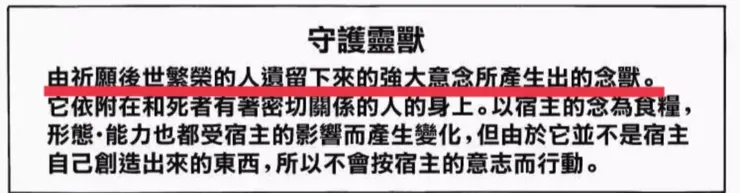 守護靈獸

由祈願後世繁榮的人遺留下來的強大意念所產生出的念獸。它依附在和死者有著密切關係的人的身上。以宿主的念為食糧，形態·能力也都受宿主的影響而產生變化，但由於它並不是宿主自己創造出來的東西，所以不會按宿主的意志而行動。